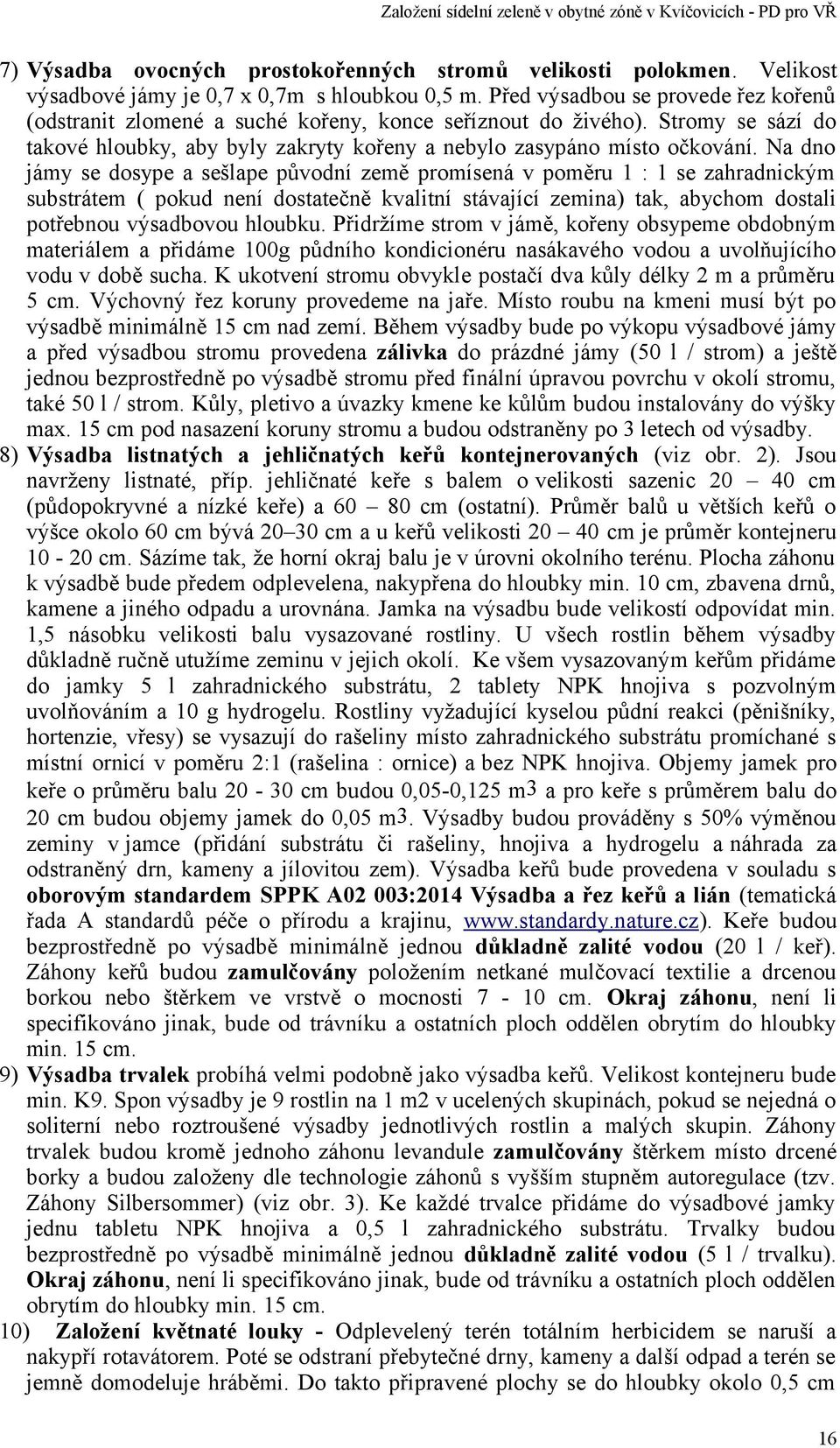 Založení sídelní zeleně v obytné zóně v Kvíčovicích - PD pro VŘ

7) Výsadba ovocných prostokořenných stromů velikosti polokmen. Velikost výsadbové jámy je 0,7 x 0,7m s hloubkou 0,5 m. Před výsadbou se provede řez kořenů (odstranit zlomené a suché kořeny, konce seříznout do živého). Stromy se sází do takové hloubky, aby byly zakryty kořeny a nebylo zasypáno místo očkování. Na dno jámy se dosype a sešlape původní země promísená v poměru 1 : 1 se zahradnickým substrátem ( pokud není dostatečně kvalitní stávající zemina) tak, abychom dostali potřebnou výsadbovou hloubku. Přidržíme strom v jámě, kořeny obsypeme obdobným materiálem a přidáme 100g půdního kondicionéru nasákavého vodou a uvolňujícího vodu v době sucha. K ukotvení stromu obvykle postačí dva kůly délky 2 m a průměru 5 cm. Výchovný řez koruny provedeme na jaře. Místo roubu na kmeni musí být po výsadbě minimálně 15 cm nad zemí. Během výsadby bude po výkopu výsadbové jámy a před výsadbou stromu provedena zálivka do prázdné jámy (50 l / strom) a ještě jednou bezprostředně po výsadbě stromu před finální úpravou povrchu v okolí stromu, také 50 l / strom. Kůly, pletivo a úvazky kmene ke kůlům budou instalovány do výšky max. 15 cm pod nasazení koruny stromu a budou odstraněny po 3 letech od výsadby.
8) Výsadba listnatých a jehličnatých keřů kontejnerovaných (viz obr. 2). Jsou navrženy listnaté, příp. jehličnaté keře s balem o velikosti sazenic 20 – 40 cm (půdopokryvné a nízké keře) a 60 – 80 cm (ostatní). Průměr balů u větších keřů o výšce okolo 60 cm bývá 20–30 cm a u keřů velikosti 20 – 40 cm je průměr kontejneru 10 - 20 cm. Sázíme tak, že horní okraj balu je v úrovni okolního terénu. Plocha záhonu k výsadbě bude předem odplevelena, nakypřena do hloubky min. 10 cm, zbavena drnů, kamene a jiného odpadu a urovnána. Jamka na výsadbu bude velikostí odpovídat min. 1,5 násobku velikosti balu vysazované rostliny. U všech rostlin během výsadby důkladně ručně utužíme zeminu v jejich okolí. Ke všem vysazovaným keřům přidáme do jamky 5 l zahradnického substrátu, 2 tablety NPK hnojiva s pozvolným uvolňováním a 10 g hydrogelu. Rostliny vyžadující kyselou půdní reakci (pěnišníky, hortenzie, vřesy) se vysazují do rašeliny místo zahradnického substrátu promíchané s místní ornicí v poměru 2:1 (rašelina : ornice) a bez NPK hnojiva. Objemy jamek pro keře o průměru balu 20 - 30 cm budou 0,05-0,125 m3 a pro keře s průměrem balu do 20 cm budou objemy jamek do 0,05 m3. Výsadby budou prováděny s 50% výměnou zeminy v jamce (přidání substrátu či rašeliny, hnojiva a hydrogelu a náhrada za odstraněný drn, kameny a jílovitou zem). Výsadba keřů bude provedena v souladu s oborovým standardem SPPK A02 003:2014 Výsadba a řez keřů a lián (tematická řada A standardů péče o přírodu a krajinu, www.standardy.nature.cz). Keře budou bezprostředně po výsadbě minimálně jednou důkladně zalité vodou (20 l / keř). Záhony keřů budou zamulčovány položením netkané mulčovací textilie a drcenou borkou nebo štěrkem ve vrstvě o mocnosti 7 - 10 cm. Okraj záhonu, není li specifikováno jinak, bude od trávníku a ostatních ploch oddělen obrytím do hloubky min. 15 cm.
9) Výsadba trvalek probíhá velmi podobně jako výsadba keřů. Velikost kontejneru bude min. K9. Spon výsadby je 9 rostlin na 1 m2 v ucelených skupinách, pokud se nejedná o soliterní nebo roztroušené výsadby jednotlivých rostlin a malých skupin. Záhony trvalek budou kromě jednoho záhonu levandule zamulčovány štěrkem místo drcené borky a budou založeny dle technologie záhonů s vyšším stupněm autoregulace (tzv. Záhony Silbersommer) (viz obr. 3). Ke každé trvalce přidáme do výsadbové jamky jednu tabletu NPK hnojiva a 0,5 l zahradnického substrátu. Trvalky budou bezprostředně po výsadbě minimálně jednou důkladně zalité vodou (5 l / trvalku). Okraj záhonu, není li specifikováno jinak, bude od trávníku a ostatních ploch oddělen obrytím do hloubky min. 15 cm.
10) Založení květnaté louky - Odplevelený terén totálním herbicidem se naruší a nakypří rotavátorem. Poté se odstraní přebytečné drny, kameny a další odpad a terén se jemně domodeluje hráběmi. Do takto připravené plochy se do hloubky okolo 0,5 cm

16